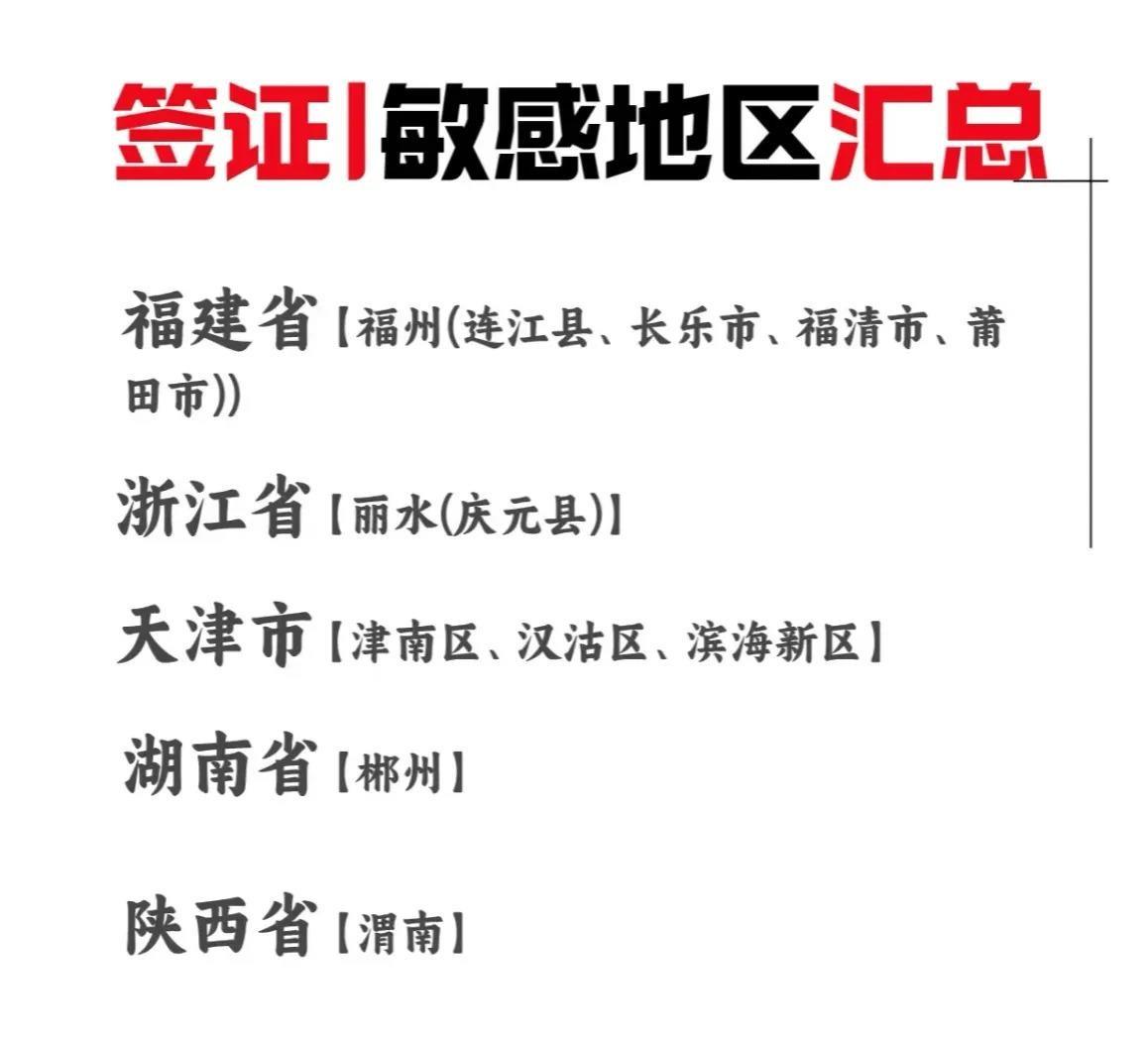 签证|敏感地区汇总

福建省【福州(连江县、长乐市、福清市、莆田市))

浙江省【丽水(庆元县)】

天津市【津南区、汉沽区、滨海新区】

湖南省【郴州】

陕西省【渭南】